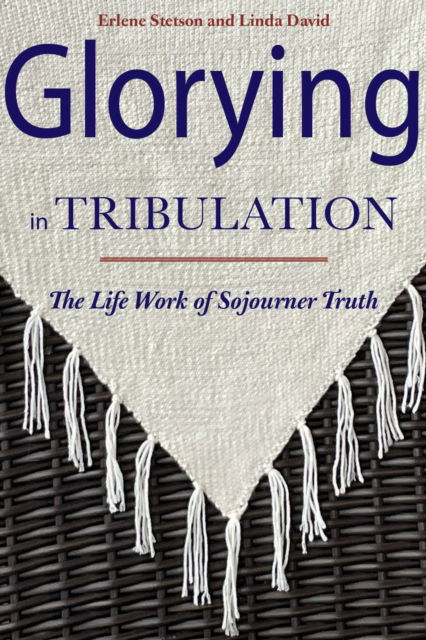 Erlene Stetson and Linda David

Glorying

in TRIBULATION

The Life Work of Sojourner Truth